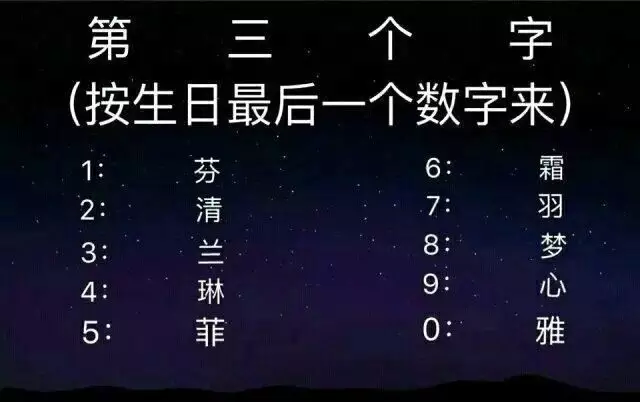 第 三 个 字
(按生日最后一个数字来)

1: 芬
2: 清
3: 兰
4: 琳
5: 菲

6: 霜
7: 羽
8: 梦
9: 心
0: 雅